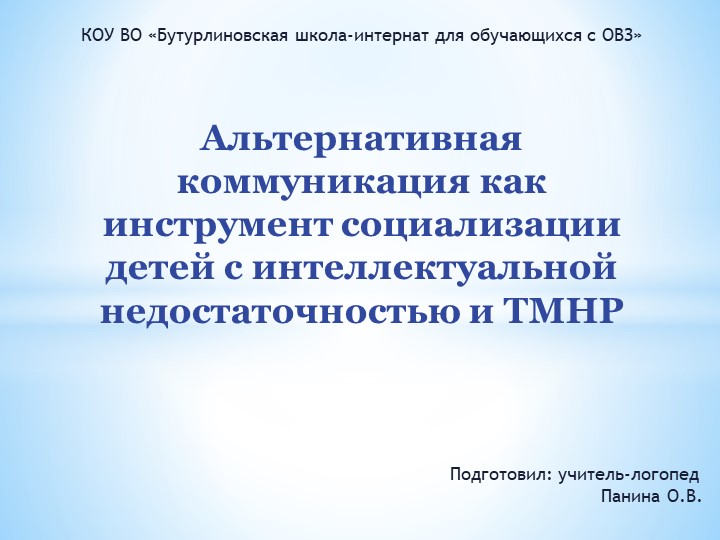 КОУ ВО «Бутурлиновская школа-интернат для обучающихся с ОВЗ»

Альтернативная коммуникация как инструмент социализации детей с интеллектуальной недостаточностью и ТМНР

Подготовил: учитель-логопед
Панина О.В.